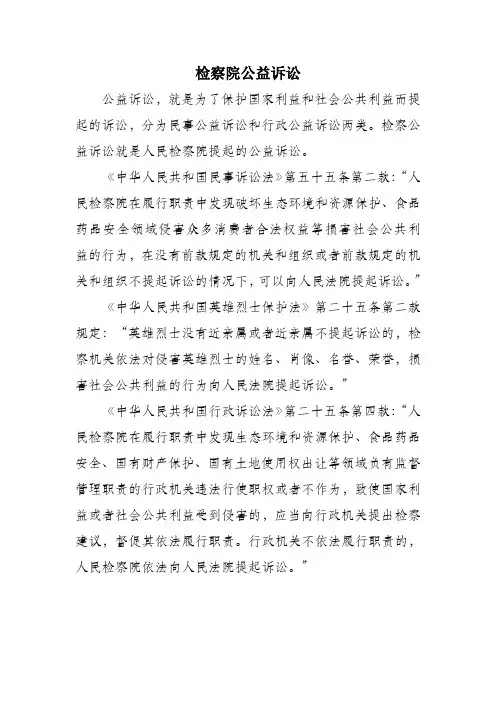 检察院公益诉讼

公益诉讼，就是为了保护国家利益和社会公共利益而提起的诉讼，分为民事公益诉讼和行政公益诉讼两类。检察公益诉讼就是人民检察院提起的公益诉讼。

《中华人民共和国民事诉讼法》第五十五条第二款：“人民检察院在履行职责中发现破坏生态环境和资源保护、食品药品安全领域侵害众多消费者合法权益等损害社会公共利益的行为，在没有前款规定的机关和组织或者前款规定的机关和组织不提起诉讼的情况下，可以向人民法院提起诉讼。”

《中华人民共和国英雄烈士保护法》第二十五条第二款规定：“英雄烈士没有近亲属或者近亲属不提起诉讼的，检察机关依法对侵害英雄烈士的姓名、肖像、名誉、荣誉，损害社会公共利益的行为向人民法院提起诉讼。”

《中华人民共和国行政诉讼法》第二十五条第四款：“人民检察院在履行职责中发现生态环境和资源保护、食品药品安全、国有财产保护、国有土地使用权出让等领域负有监督管理职责的行政机关违法行使职权或者不作为，致使国家利益或者社会公共利益受到侵害的，应当向行政机关提出检察建议，督促其依法履行职责。行政机关不依法履行职责的，人民检察院依法向人民法院提起诉讼。”